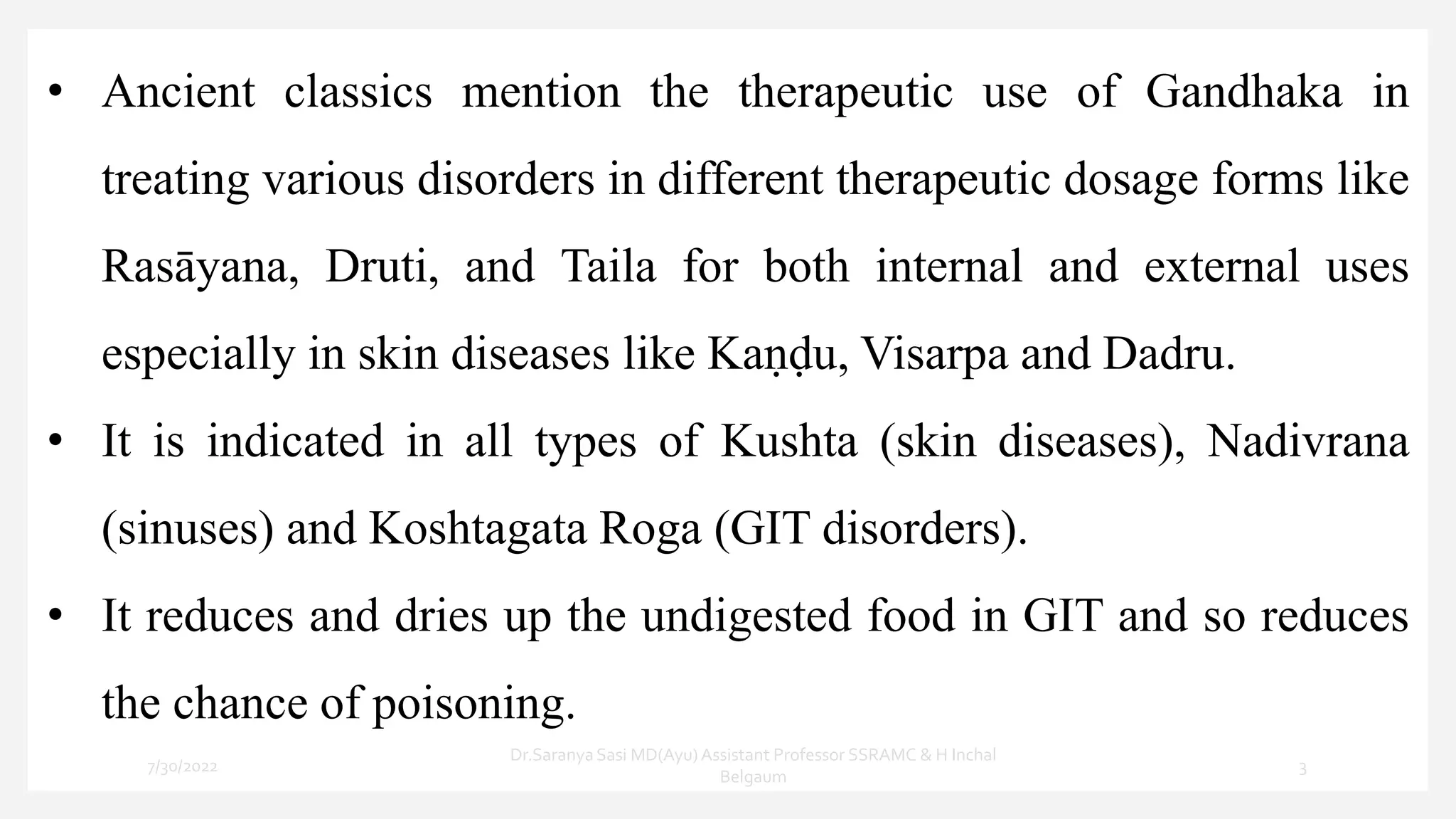 • Ancient classics mention the therapeutic use of Gandhaka in treating various disorders in different therapeutic dosage forms like Rasāyana, Druti, and Taila for both internal and external uses especially in skin diseases like Kaṇḍu, Visarpa and Dadru.

• It is indicated in all types of Kushta (skin diseases), Nadivrana (sinuses) and Koshtagata Roga (GIT disorders).

• It reduces and dries up the undigested food in GIT and so reduces the chance of poisoning.

7/30/2022

Dr.Saranya Sasi MD(Ayu) Assistant Professor SSRAMC & H Inchal Belgaum

3